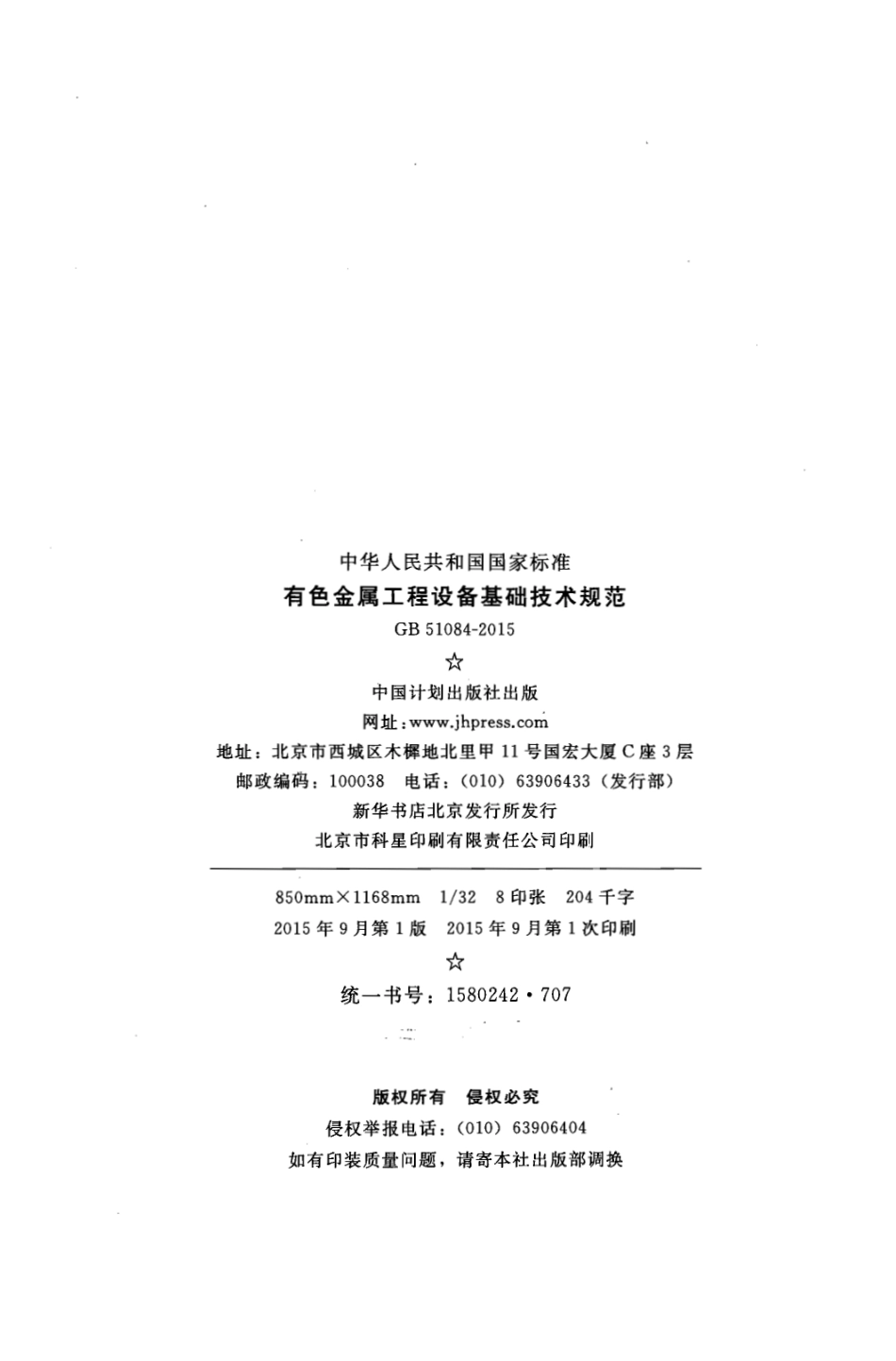 中华人民共和国国家标准

有色金属工程设备基础技术规范

GB 51084-2015

☆

中国计划出版社出版

网址:www.jhpress.com

地址:北京市西城区木樨地北里甲11号国宏大厦C座3层

邮政编码:100038 电话:(010)63906433(发行部)

新华书店北京发行所发行

北京市科星印刷有限责任公司印刷

850mm×1168mm 1/32 8印张 204千字

2015年9月第1版 2015年9月第1次印刷

☆

统一书号:1580242·707

版权所有 侵权必究

侵权举报电话:(010)63906404

如有印装质量问题,请寄本社出版部调换